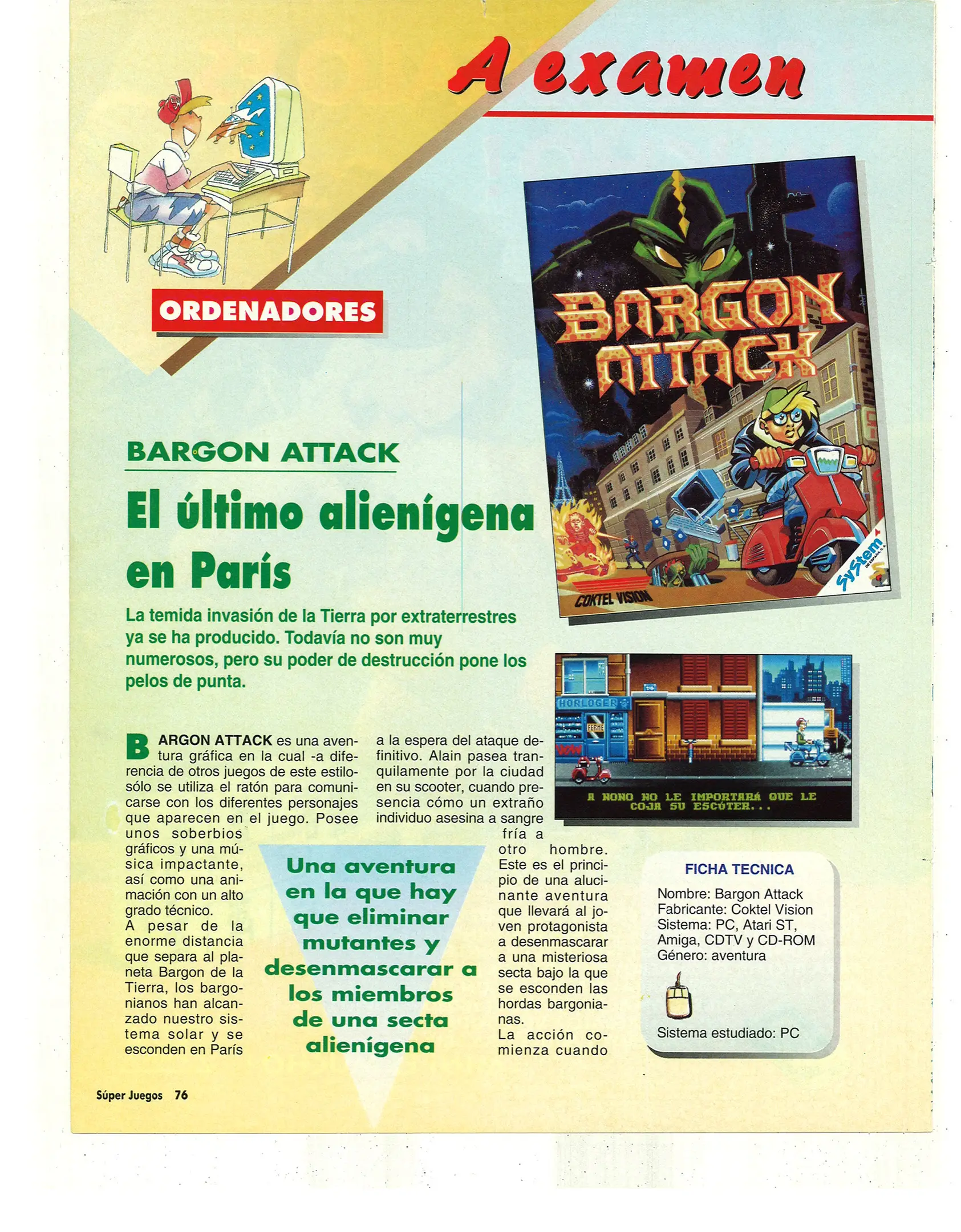 A examen

ORDENADORES

BARGON ATTACK

COKTEL VISION

System

BARGON ATTACK

El último alienígena en París

La temida invasión de la Tierra por extraterrestres ya se ha producido. Todavía no son muy numerosos, pero su poder de destrucción pone los pelos de punta.

HORLOGER

FERME

A NONO NO LE IMPORTARÁ QUE LE COJA SU ESCÚTER...

BARGON ATTACK es una aventura gráfica en la cual -a diferencia de otros juegos de este estilo- sólo se utiliza el ratón para comunicarse con los diferentes personajes que aparecen en el juego. Posee unos soberbios gráficos y una música impactante, así como una animación con un alto grado técnico.
A pesar de la enorme distancia que separa al planeta Bargon de la Tierra, los bargonianos han alcanzado nuestro sistema solar y se esconden en París

a la espera del ataque definitivo. Alain pasea tranquilamente por la ciudad en su scooter, cuando presencia cómo un extraño individuo asesina a sangre fría a otro hombre. Este es el principio de una alucinante aventura que llevará al joven protagonista a desenmascarar a una misteriosa secta bajo la que se esconden las hordas bargonianas.
La acción comienza cuando

Una aventura en la que hay que eliminar mutantes y desenmascarar a los miembros de una secta alienígena

FICHA TECNICA
Nombre: Bargon Attack
Fabricante: Coktel Vision
Sistema: PC, Atari ST, Amiga, CDTV y CD-ROM
Género: aventura
Sistema estudiado: PC

Súper Juegos 76